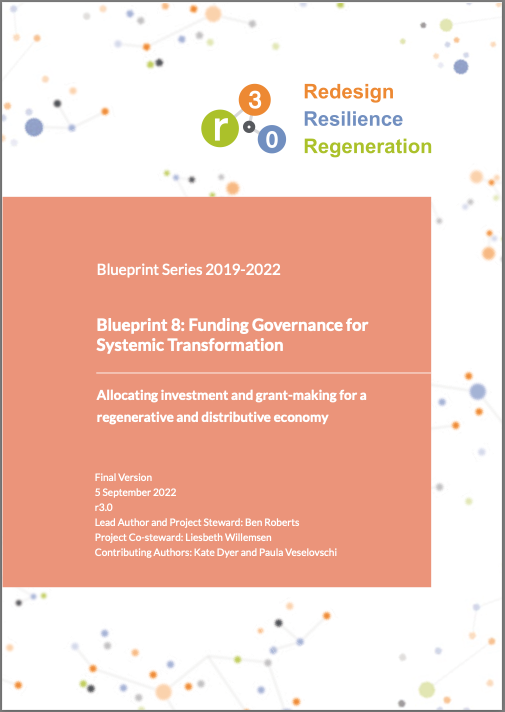 r 3 0

Redesign
Resilience
Regeneration

Blueprint Series 2019-2022

Blueprint 8: Funding Governance for Systemic Transformation

Allocating investment and grant-making for a regenerative and distributive economy

Final Version
5 September 2022
r3.0
Lead Author and Project Steward: Ben Roberts
Project Co-steward: Liesbeth Willemsen
Contributing Authors: Kate Dyer and Paula Veselovschi